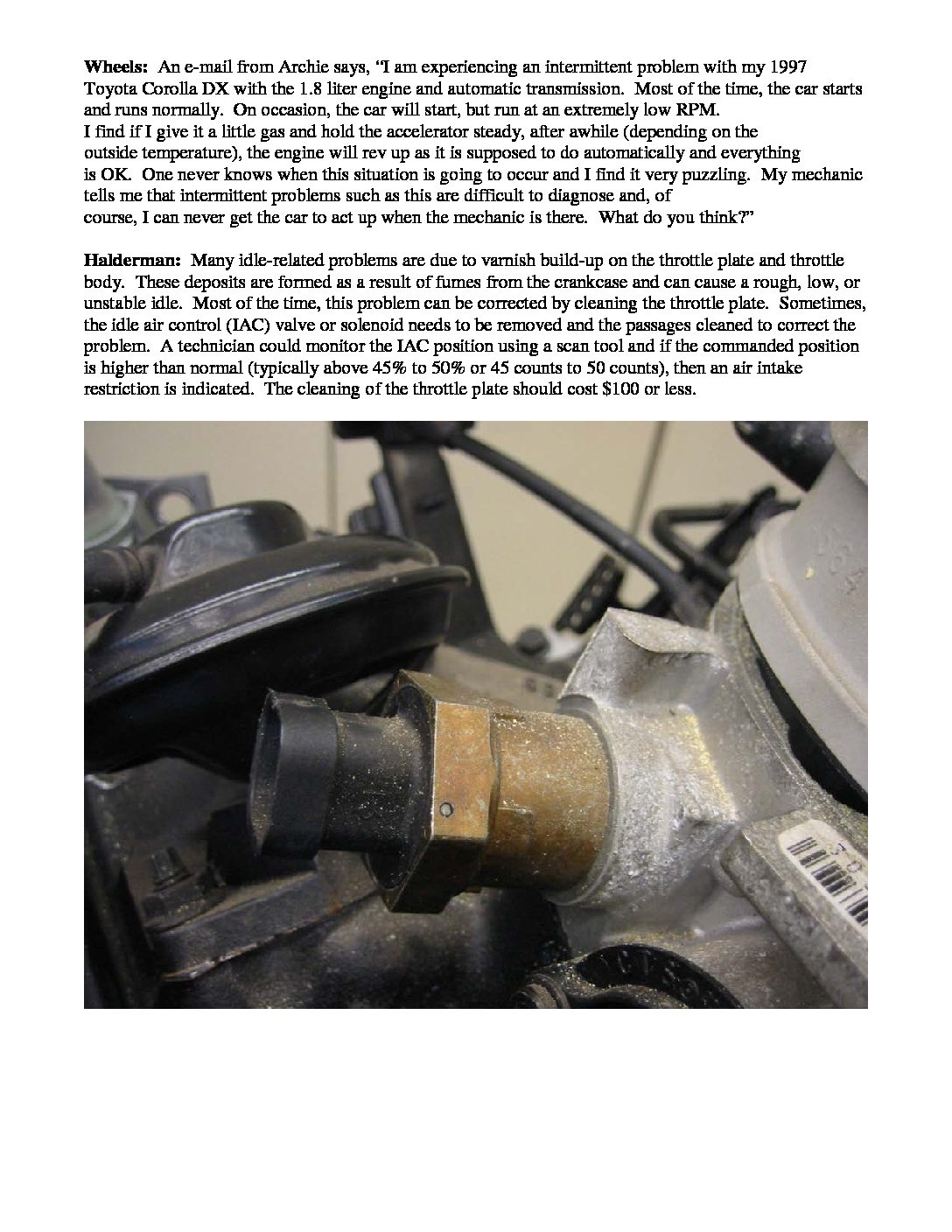 Wheels: An e-mail from Archie says, "I am experiencing an intermittent problem with my 1997 Toyota Corolla DX with the 1.8 liter engine and automatic transmission. Most of the time, the car starts and runs normally. On occasion, the car will start, but run at an extremely low RPM. I find if I give it a little gas and hold the accelerator steady, after awhile (depending on the outside temperature), the engine will rev up as it is supposed to do automatically and everything is OK. One never knows when this situation is going to occur and I find it very puzzling. My mechanic tells me that intermittent problems such as this are difficult to diagnose and, of course, I can never get the car to act up when the mechanic is there. What do you think?"

Halderman: Many idle-related problems are due to varnish build-up on the throttle plate and throttle body. These deposits are formed as a result of fumes from the crankcase and can cause a rough, low, or unstable idle. Most of the time, this problem can be corrected by cleaning the throttle plate. Sometimes, the idle air control (IAC) valve or solenoid needs to be removed and the passages cleaned to correct the problem. A technician could monitor the IAC position using a scan tool and if the commanded position is higher than normal (typically above 45% to 50% or 45 counts to 50 counts), then an air intake restriction is indicated. The cleaning of the throttle plate should cost $100 or less.